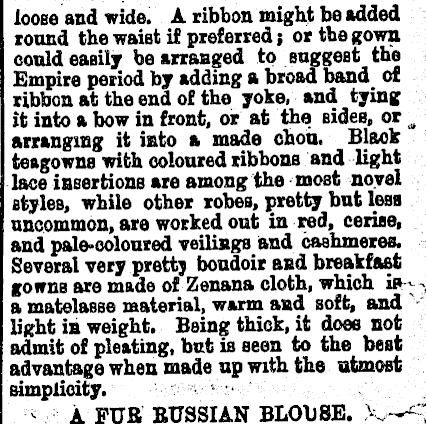 loose and wide. A ribbon might be added round the waist if preferred; or the gown could easily be arranged to suggest the Empire period by adding a broad band of ribbon at the end of the yoke, and tying it into a bow in front, or at the sides, or arranging it into a made chou. Black teagowns with coloured ribbons and light lace insertions are among the most novel styles, while other robes, pretty but less uncommon, are worked out in red, cerise, and pale-coloured veilings and cashmeres. Several very pretty boudoir and breakfast gowns are made of Zenana cloth, which is a matelasse material, warm and soft, and light in weight. Being thick, it does not admit of pleating, but is seen to the best advantage when made up with the utmost simplicity.

A FUR RUSSIAN BLOUSE.